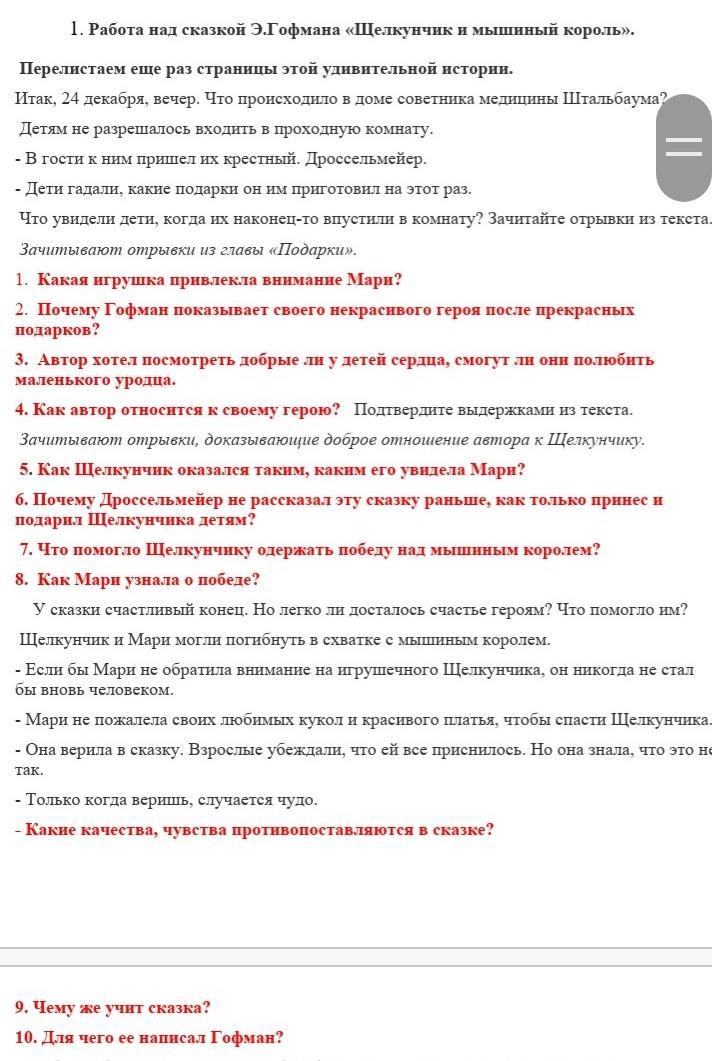 1. Работа над сказкой Э.Гофмана «Щелкунчик и мышиный король».

Перелистаем еще раз страницы этой удивительной истории.

Итак, 24 декабря, вечер. Что происходило в доме советника медицины Штальбаума?

Детям не разрешалось входить в проходную комнату.

- В гости к ним пришел их крестный. Дроссельмейер.

- Дети гадали, какие подарки он им приготовил на этот раз.

Что увидели дети, когда их наконец-то впустили в комнату? Зачитайте отрывки из текста.

Зачитывают отрывки из главы «Подарки».

1. Какая игрушка привлекла внимание Мари?

2. Почему Гофман показывает своего некрасивого героя после прекрасных подарков?

3. Автор хотел посмотреть добрые ли у детей сердца, смогут ли они полюбить маленького уродца.

4. Как автор относится к своему герою? Подтвердите выдержками из текста.

Зачитывают отрывки, доказывающие доброе отношение автора к Щелкунчику.

5. Как Щелкунчик оказался таким, каким его увидела Мари?

6. Почему Дроссельмейер не рассказал эту сказку раньше, как только принес и подарил Щелкунчика детям?

7. Что помогло Щелкунчику одержать победу над мышиным королем?

8. Как Мари узнала о победе?

У сказки счастливый конец. Но легко ли досталось счастье героям? Что помогло им?

Щелкунчик и Мари могли погибнуть в схватке с мышиным королем.

- Если бы Мари не обратила внимание на игрушечного Щелкунчика, он никогда не стал бы вновь человеком.

- Мари не пожалела своих любимых кукол и красивого платья, чтобы спасти Щелкунчика.

- Она верила в сказку. Взрослые убеждали, что ей все приснилось. Но она знала, что это не так.

- Только когда веришь, случается чудо.

- Какие качества, чувства противопоставляются в сказке?

9. Чему же учит сказка?

10. Для чего ее написал Гофман?